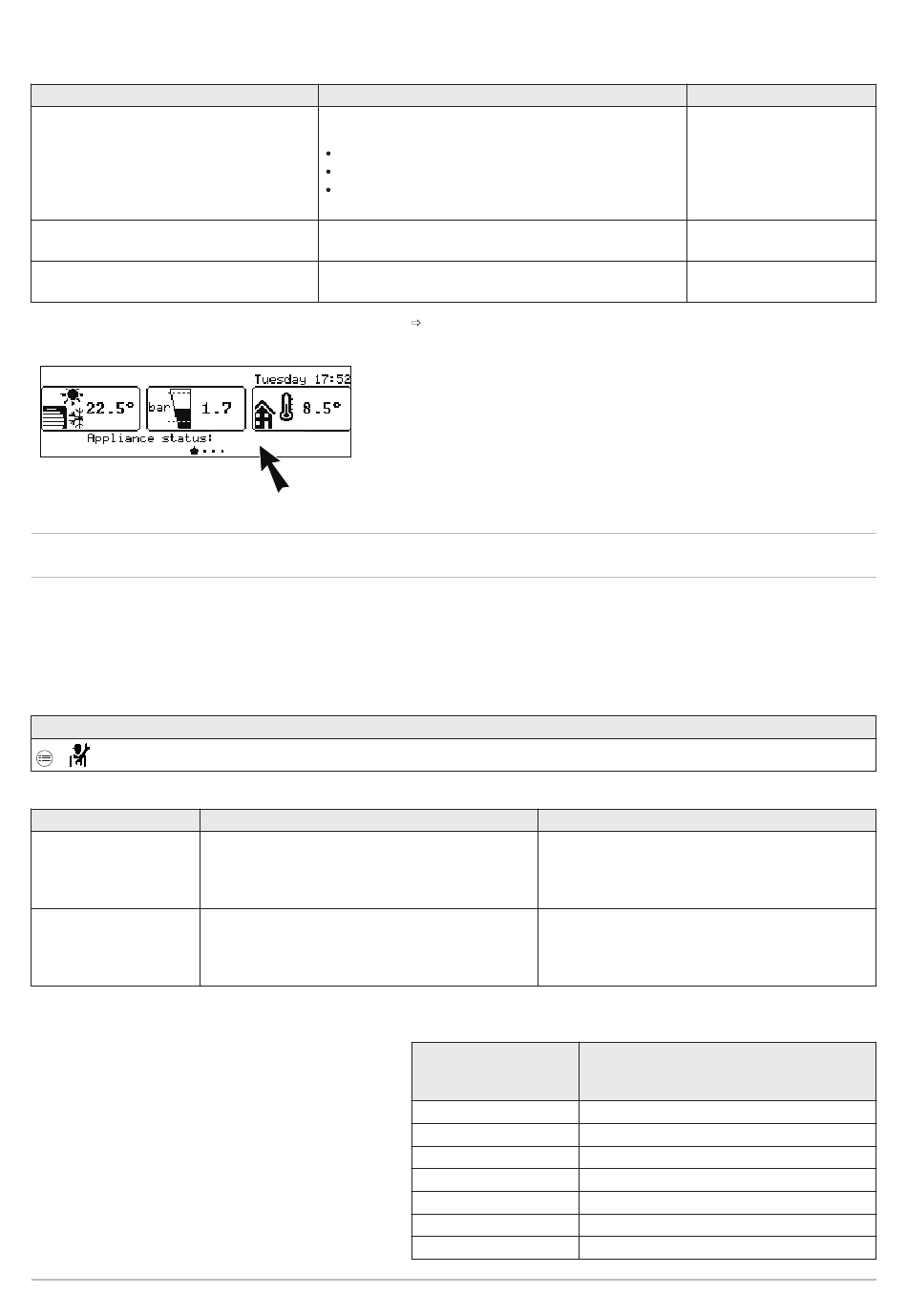 Tuesday 17:52

22.5°

bar

1.7

8.5°

Appliance status: